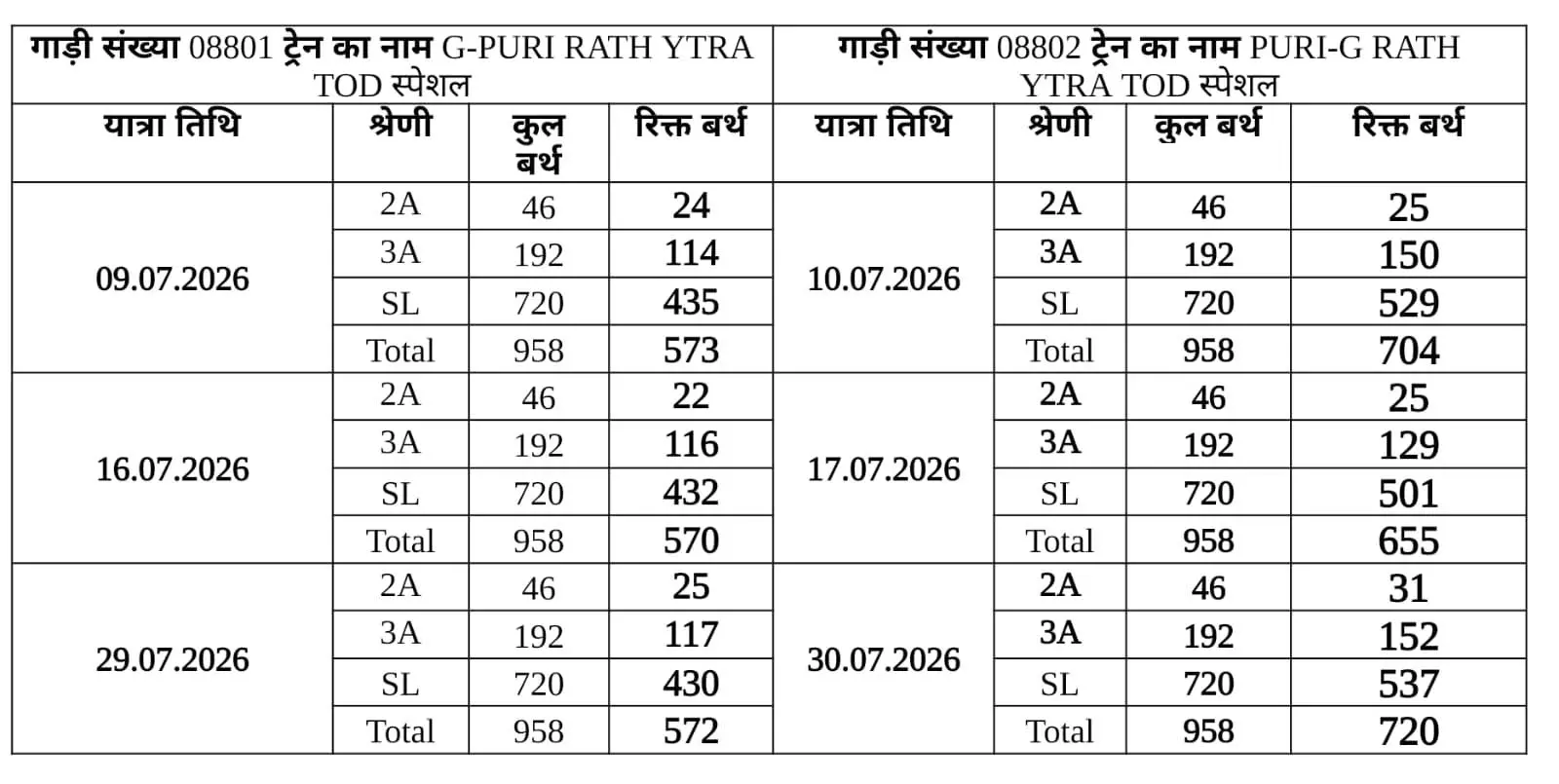 | गाड़ी संख्या 08801 ट्रेन का नाम G-PURI RATH YTRA TOD स्पेशल | | | | गाड़ी संख्या 08802 ट्रेन का नाम PURI-G RATH YTRA TOD स्पेशल | | | |
|---|---|---|---|---|---|---|---|
| यात्रा तिथि | श्रेणी | कुल बर्थ | रिक्त बर्थ | यात्रा तिथि | श्रेणी | कुल बर्थ | रिक्त बर्थ |
| 09.07.2026 | 2A | 46 | 24 | 10.07.2026 | 2A | 46 | 25 |
| | 3A | 192 | 114 | | 3A | 192 | 150 |
| | SL | 720 | 435 | | SL | 720 | 529 |
| | Total | 958 | 573 | | Total | 958 | 704 |
| 16.07.2026 | 2A | 46 | 22 | 17.07.2026 | 2A | 46 | 25 |
| | 3A | 192 | 116 | | 3A | 192 | 129 |
| | SL | 720 | 432 | | SL | 720 | 501 |
| | Total | 958 | 570 | | Total | 958 | 655 |
| 29.07.2026 | 2A | 46 | 25 | 30.07.2026 | 2A | 46 | 31 |
| | 3A | 192 | 117 | | 3A | 192 | 152 |
| | SL | 720 | 430 | | SL | 720 | 537 |
| | Total | 958 | 572 | | Total | 958 | 720 |